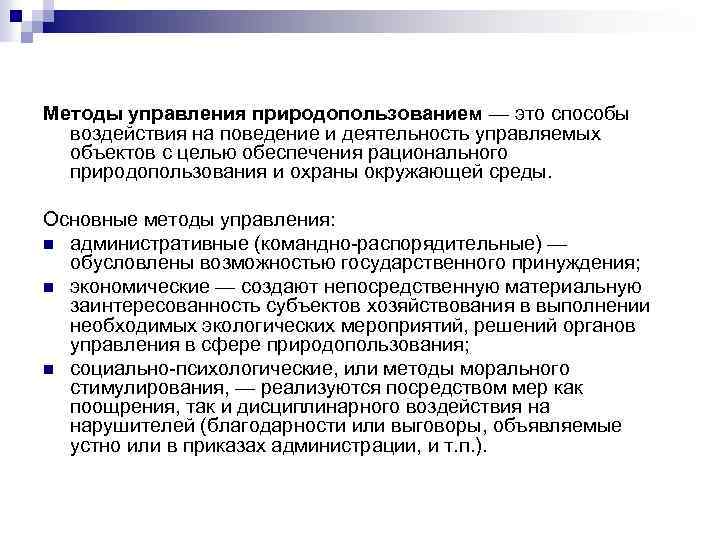 Методы управления природопользованием — это способы воздействия на поведение и деятельность управляемых объектов с целью обеспечения рационального природопользования и охраны окружающей среды.

Основные методы управления:
- административные (командно-распорядительные) — обусловлены возможностью государственного принуждения;
- экономические — создают непосредственную материальную заинтересованность субъектов хозяйствования в выполнении необходимых экологических мероприятий, решений органов управления в сфере природопользования;
- социально-психологические, или методы морального стимулирования, — реализуются посредством мер как поощрения, так и дисциплинарного воздействия на нарушителей (благодарности или выговоры, объявляемые устно или в приказах администрации, и т.п.).